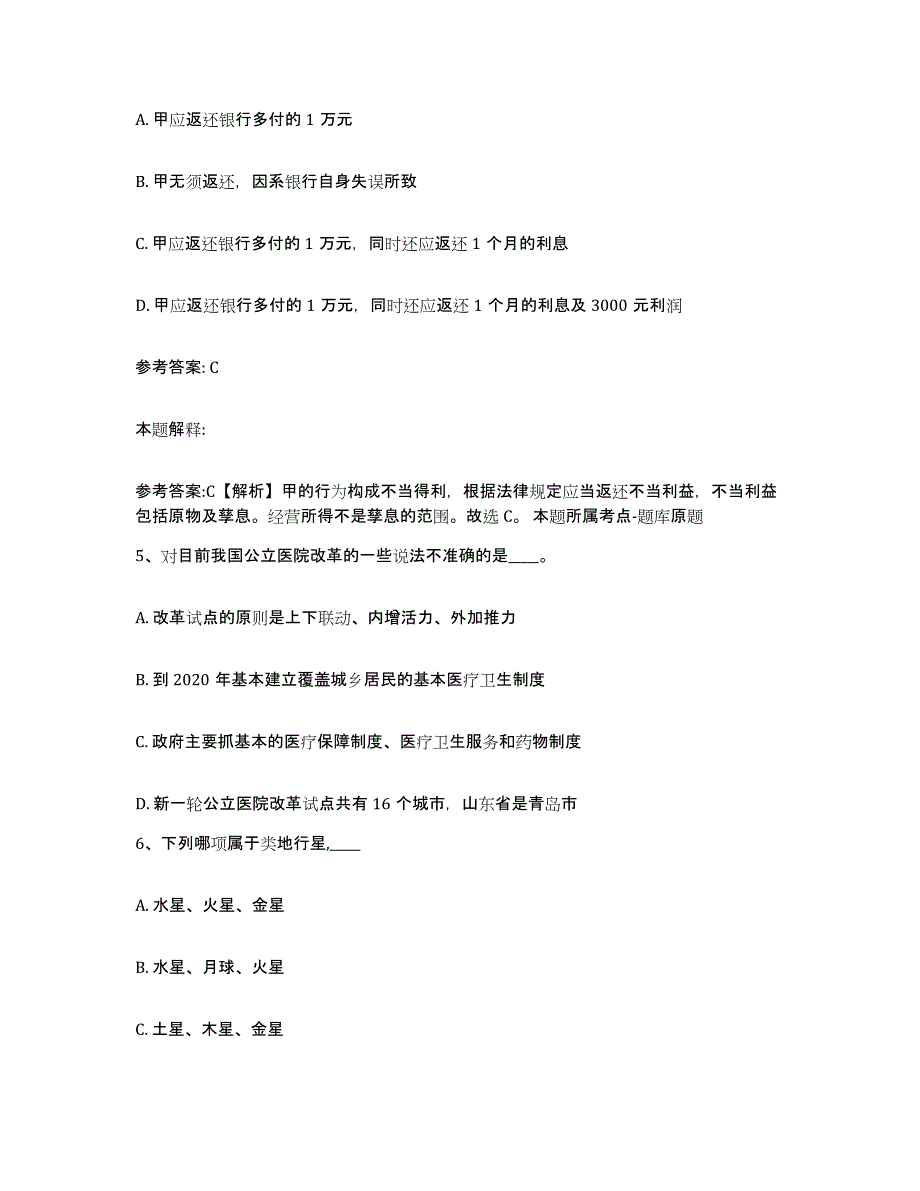 A. 甲应返还银行多付的 1 万元

B. 甲无须返还，因系银行自身失误所致

C. 甲应返还银行多付的 1 万元，同时还应返还 1 个月的利息

D. 甲应返还银行多付的 1 万元，同时还应返还 1 个月的利息及 3000 元利润

参考答案: C

本题解释:

参考答案:C【解析】甲的行为构成不当得利，根据法律规定应当返还不当利益，不当利益包括原物及孳息。经营所得不是孳息的范围。故选 C。 本题所属考点-题库原题

5、对目前我国公立医院改革的一些说法不准确的是____。

A. 改革试点的原则是上下联动、内增活力、外加推力

B. 到 2020 年基本建立覆盖城乡居民的基本医疗卫生制度

C. 政府主要抓基本的医疗保障制度、医疗卫生服务和药物制度

D. 新一轮公立医院改革试点共有 16 个城市，山东省是青岛市

6、下列哪项属于类地行星,____

A. 水星、火星、金星

B. 水星、月球、火星

C. 土星、木星、金星